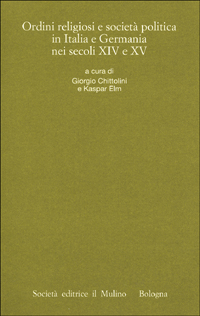 Ordini religiosi e società politica in Italia e Germania nei secoli XIV e XV

a cura di
Giorgio Chittolini
e Kaspar Elm

Società editrice il Mulino Bologna